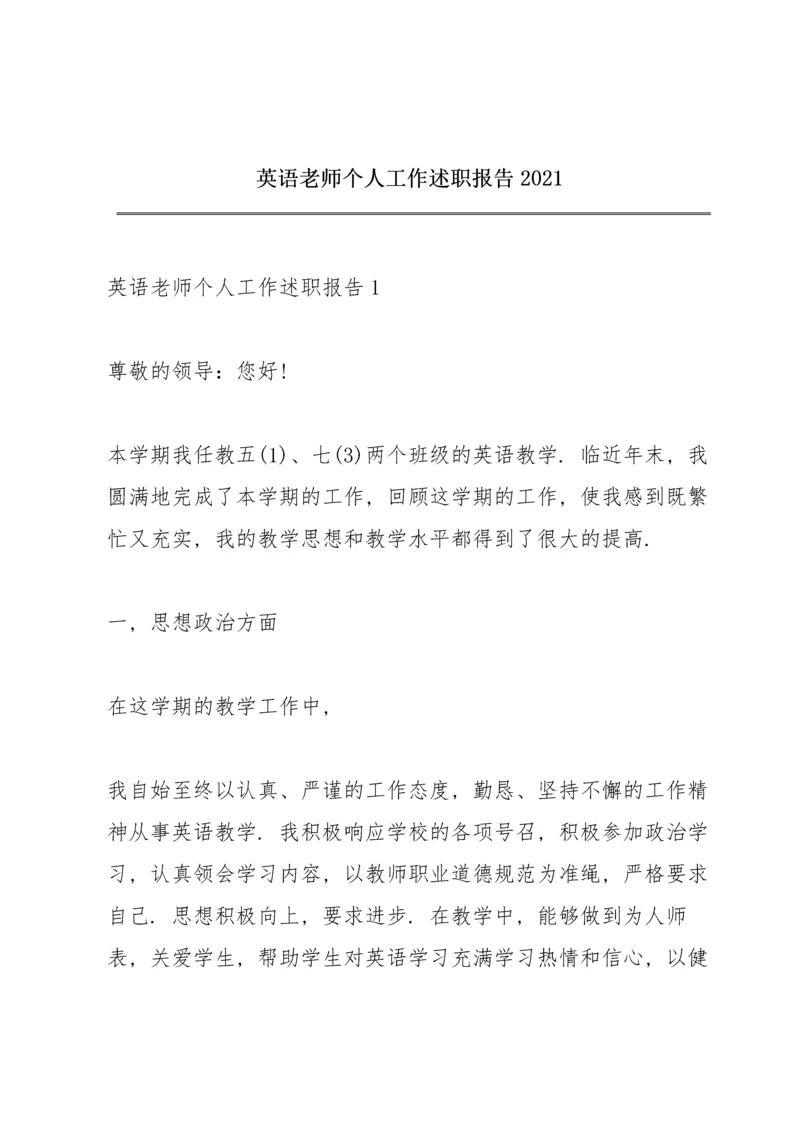 英语老师个人工作述职报告 2021

英语老师个人工作述职报告 1

尊敬的领导：您好！

本学期我任教五(1)、七(3)两个班级的英语教学．临近年末，我圆满地完成了本学期的工作，回顾这学期的工作，使我感到既繁忙又充实，我的教学思想和教学水平都得到了很大的提高．

一，思想政治方面

在这学期的教学工作中，

我自始至终以认真、严谨的工作态度，勤恳、坚持不懈的工作精神从事英语教学．我积极响应学校的各项号召，积极参加政治学习，认真领会学习内容，以教师职业道德规范为准绳，严格要求自己．思想积极向上，要求进步．在教学中，能够做到为人师表，关爱学生，帮助学生对英语学习充满学习热情和信心，以健